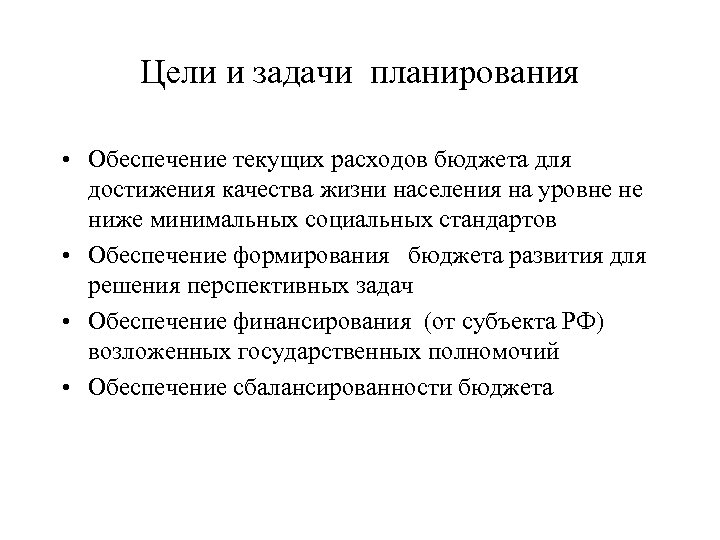 Цели и задачи планирования

• Обеспечение текущих расходов бюджета для достижения качества жизни населения на уровне не ниже минимальных социальных стандартов

• Обеспечение формирования бюджета развития для решения перспективных задач

• Обеспечение финансирования (от субъекта РФ) возложенных государственных полномочий

• Обеспечение сбалансированности бюджета